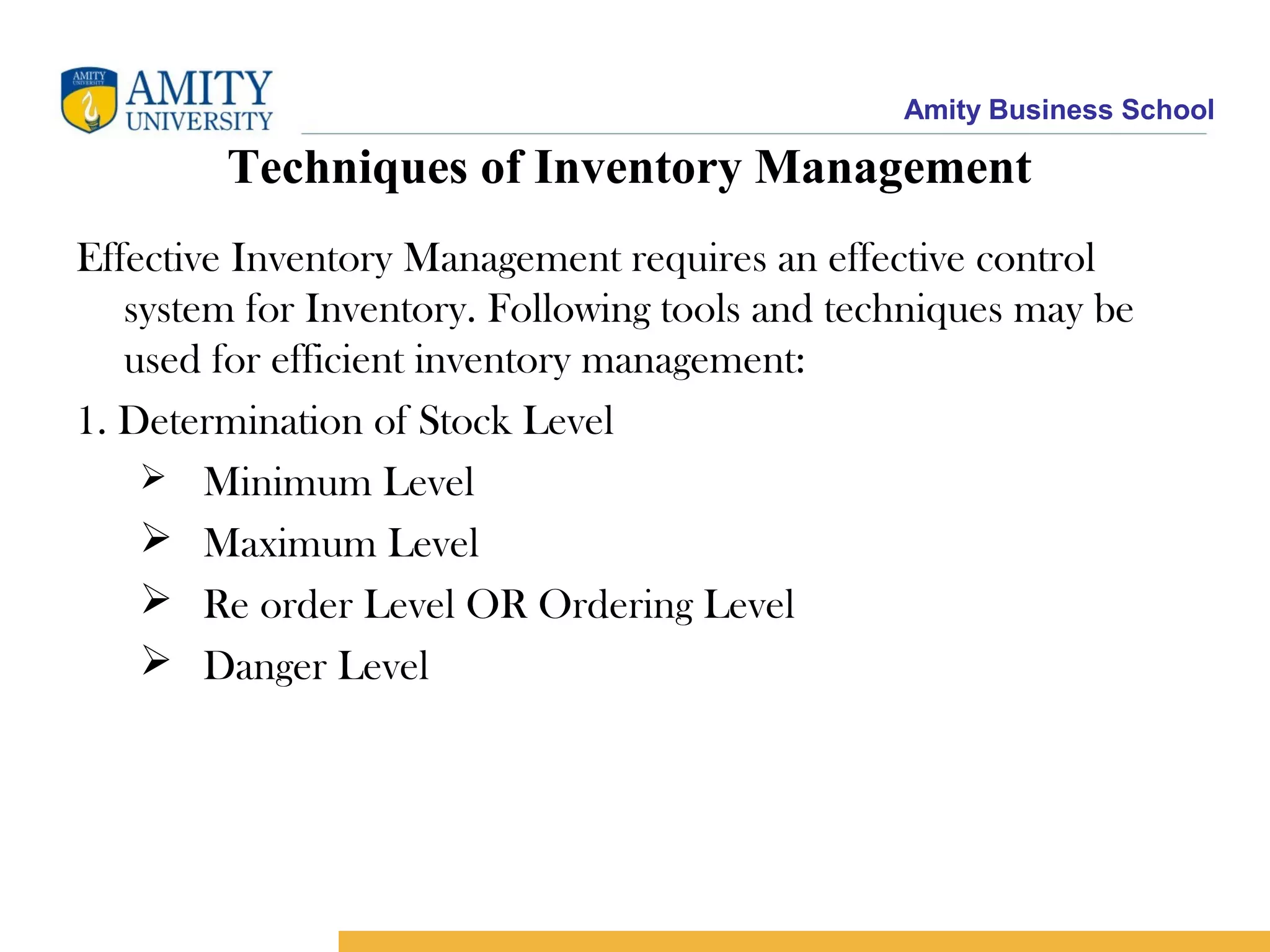 AMITY UNIVERSITY

AMITY UNIVERSITY

Amity Business School

Techniques of Inventory Management

Effective Inventory Management requires an effective control system for Inventory. Following tools and techniques may be used for efficient inventory management:

1. Determination of Stock Level

➢ Minimum Level

➢ Maximum Level

➢ Re order Level OR Ordering Level

➢ Danger Level